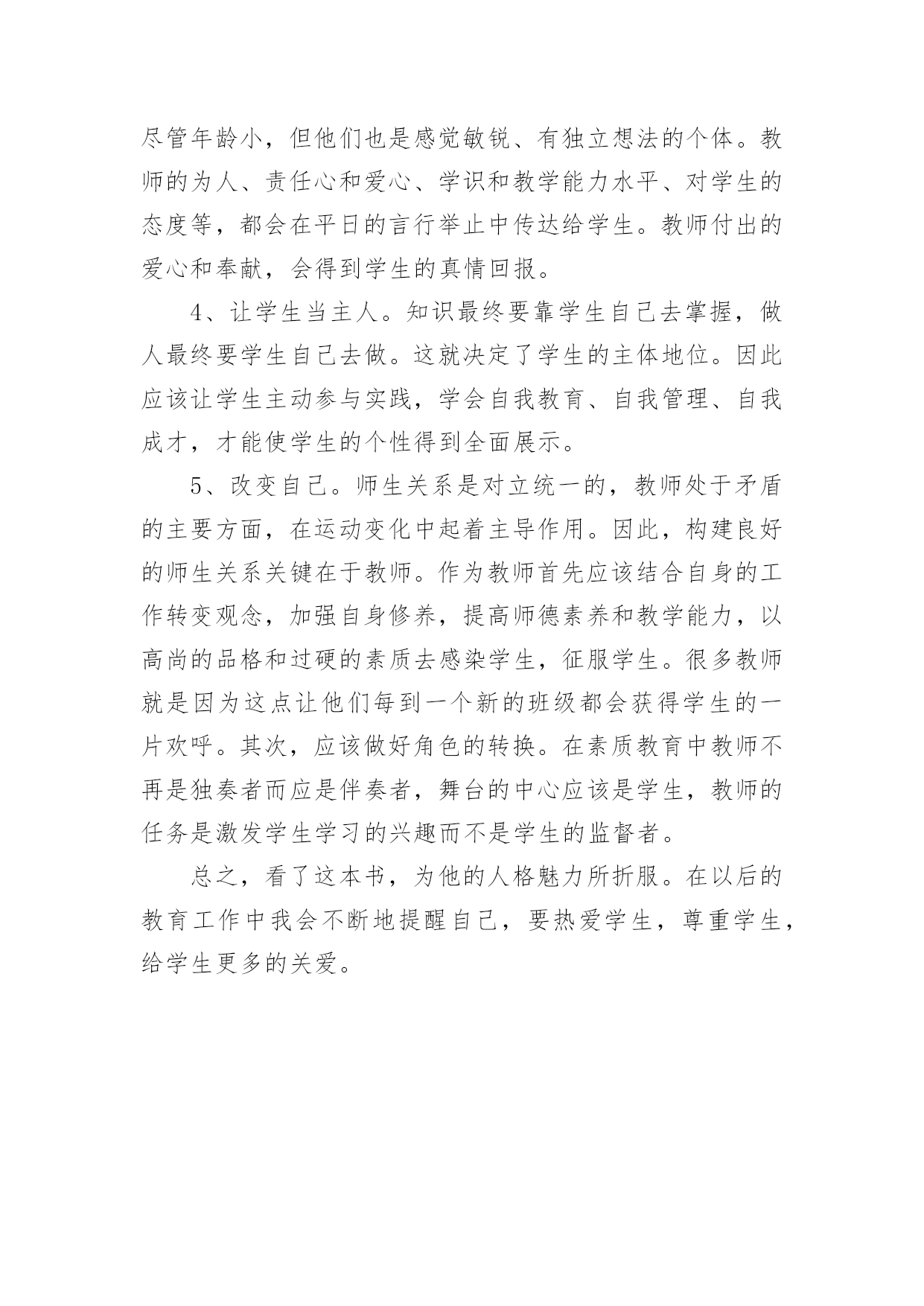 尽管年龄小，但他们也是感觉敏锐、有独立想法的个体。教师的为人、责任心和爱心、学识和教学能力水平、对学生的态度等，都会在平日的言行举止中传达给学生。教师付出的爱心和奉献，会得到学生的真情回报。

4、让学生当主人。知识最终要靠学生自己去掌握，做人最终要学生自己去做。这就决定了学生的主体地位。因此应该让学生主动参与实践，学会自我教育、自我管理、自我成才，才能使学生的个性得到全面展示。

5、改变自己。师生关系是对立统一的，教师处于矛盾的主要方面，在运动变化中起着主导作用。因此，构建良好的师生关系关键在于教师。作为教师首先应该结合自身的工作转变观念，加强自身修养，提高师德素养和教学能力，以高尚的品格和过硬的素质去感染学生，征服学生。很多教师就是因为这点让他们每到一个新的班级都会获得学生的一片欢呼。其次，应该做好角色的转换。在素质教育中教师不再是独奏者而应是伴奏者，舞台的中心应该是学生，教师的任务是激发学生学习的兴趣而不是学生的监督者。

总之，看了这本书，为他的人格魅力所折服。在以后的教育工作中我会不断地提醒自己，要热爱学生，尊重学生，给学生更多的关爱。